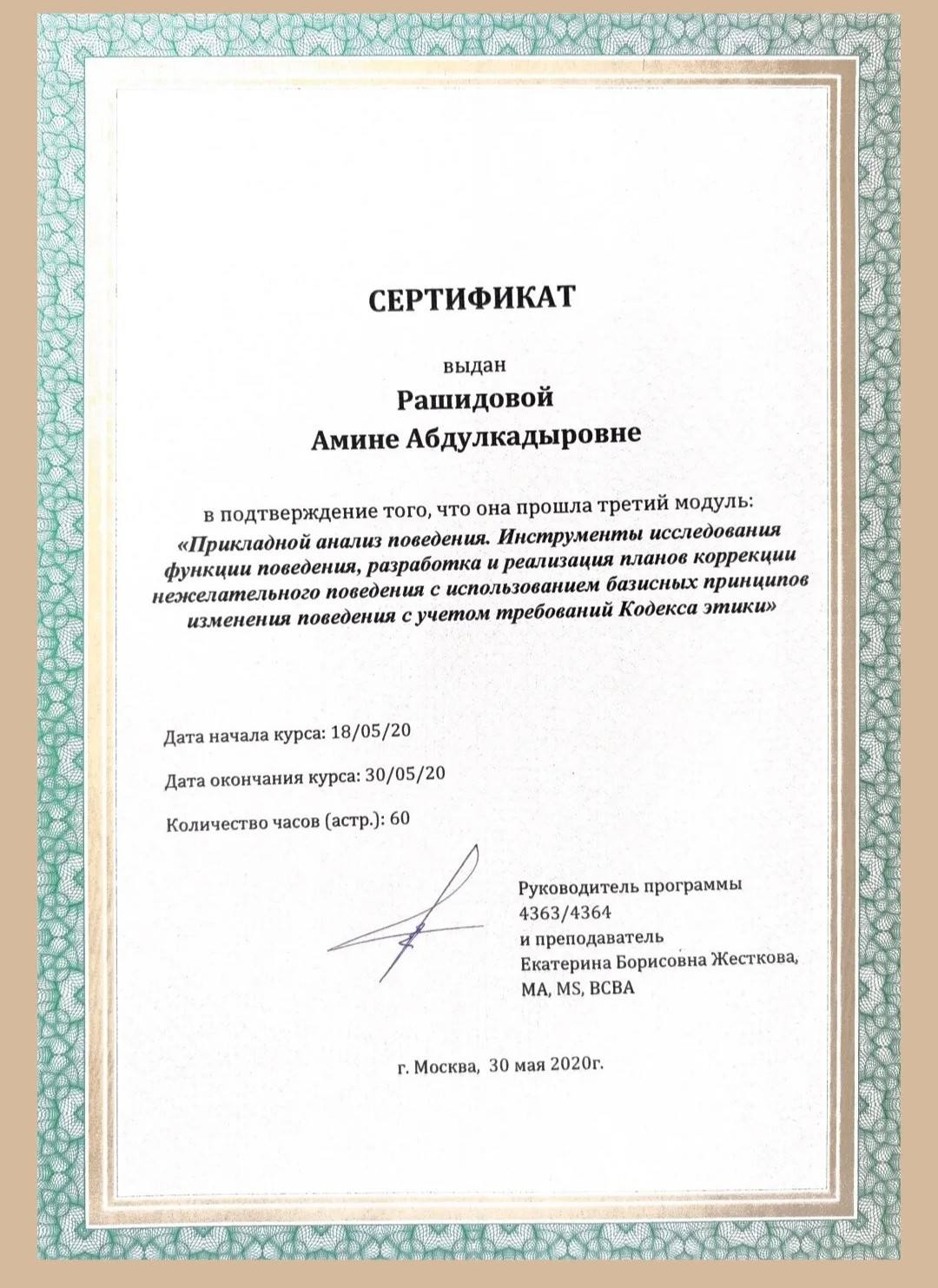 СЕРТИФИКАТ

выдан
Рашидовой
Амине Абдулкадыровне

в подтверждение того, что она прошла третий модуль:
«Прикладной анализ поведения. Инструменты исследования функции поведения, разработка и реализация планов коррекции нежелательного поведения с использованием базисных принципов изменения поведения с учетом требований Кодекса этики»

Дата начала курса: 18/05/20

Дата окончания курса: 30/05/20

Количество часов (астр.): 60

Руководитель программы
4363/4364
и преподаватель
Екатерина Борисовна Жесткова,
MA, MS, BCBA

г. Москва, 30 мая 2020г.